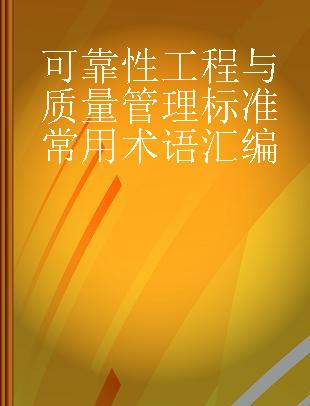 可靠性工程与质量管理标准常用术语汇编